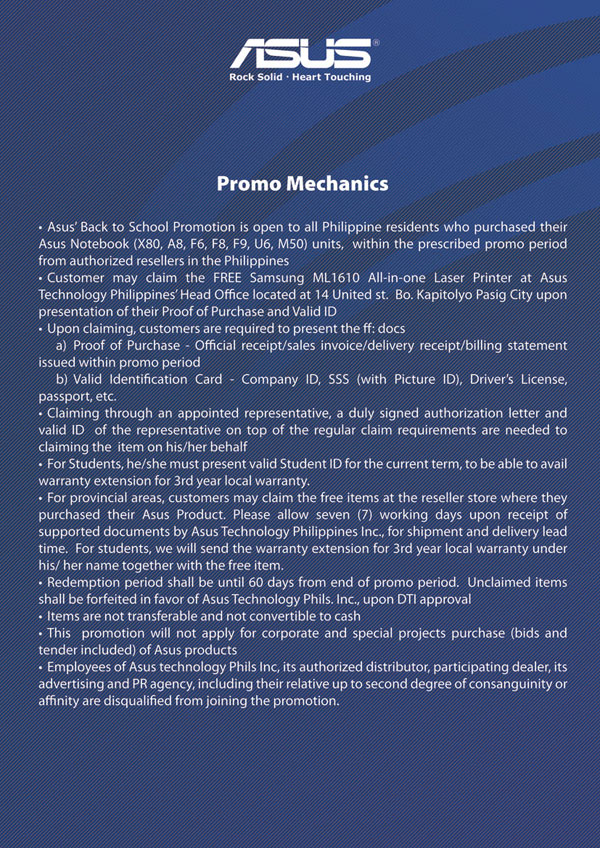 ASUS®
Rock Solid · Heart Touching

Promo Mechanics

• Asus' Back to School Promotion is open to all Philippine residents who purchased their Asus Notebook (X80, A8, F6, F8, F9, U6, M50) units, within the prescribed promo period from authorized resellers in the Philippines
• Customer may claim the FREE Samsung ML1610 All-in-one Laser Printer at Asus Technology Philippines' Head Office located at 14 United st. Bo. Kapitolyo Pasig City upon presentation of their Proof of Purchase and Valid ID
• Upon claiming, customers are required to present the ff: docs
a) Proof of Purchase - Official receipt/sales invoice/delivery receipt/billing statement issued within promo period
b) Valid Identification Card - Company ID, SSS (with Picture ID), Driver's License, passport, etc.
• Claiming through an appointed representative, a duly signed authorization letter and valid ID of the representative on top of the regular claim requirements are needed to claiming the item on his/her behalf
• For Students, he/she must present valid Student ID for the current term, to be able to avail warranty extension for 3rd year local warranty.
• For provincial areas, customers may claim the free items at the reseller store where they purchased their Asus Product. Please allow seven (7) working days upon receipt of supported documents by Asus Technology Philippines Inc., for shipment and delivery lead time. For students, we will send the warranty extension for 3rd year local warranty under his/ her name together with the free item.
• Redemption period shall be until 60 days from end of promo period. Unclaimed items shall be forfeited in favor of Asus Technology Phils. Inc., upon DTI approval
• Items are not transferable and not convertible to cash
• This promotion will not apply for corporate and special projects purchase (bids and tender included) of Asus products
• Employees of Asus technology Phils Inc, its authorized distributor, participating dealer, its advertising and PR agency, including their relative up to second degree of consanguinity or affinity are disqualified from joining the promotion.